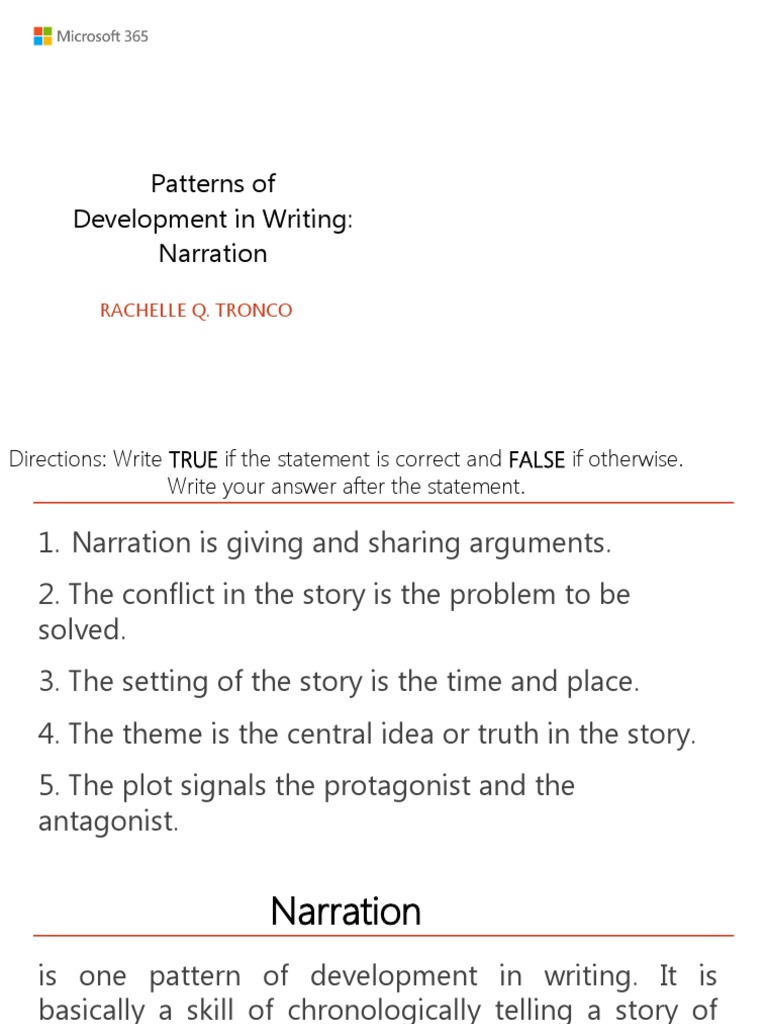 Microsoft 365

Patterns of Development in Writing: Narration

RACHELLE Q. TRONCO

Directions: Write TRUE if the statement is correct and FALSE if otherwise. Write your answer after the statement.

1. Narration is giving and sharing arguments.

2. The conflict in the story is the problem to be solved.

3. The setting of the story is the time and place.

4. The theme is the central idea or truth in the story.

5. The plot signals the protagonist and the antagonist.

Narration

is one pattern of development in writing. It is basically a skill of chronologically telling a story of